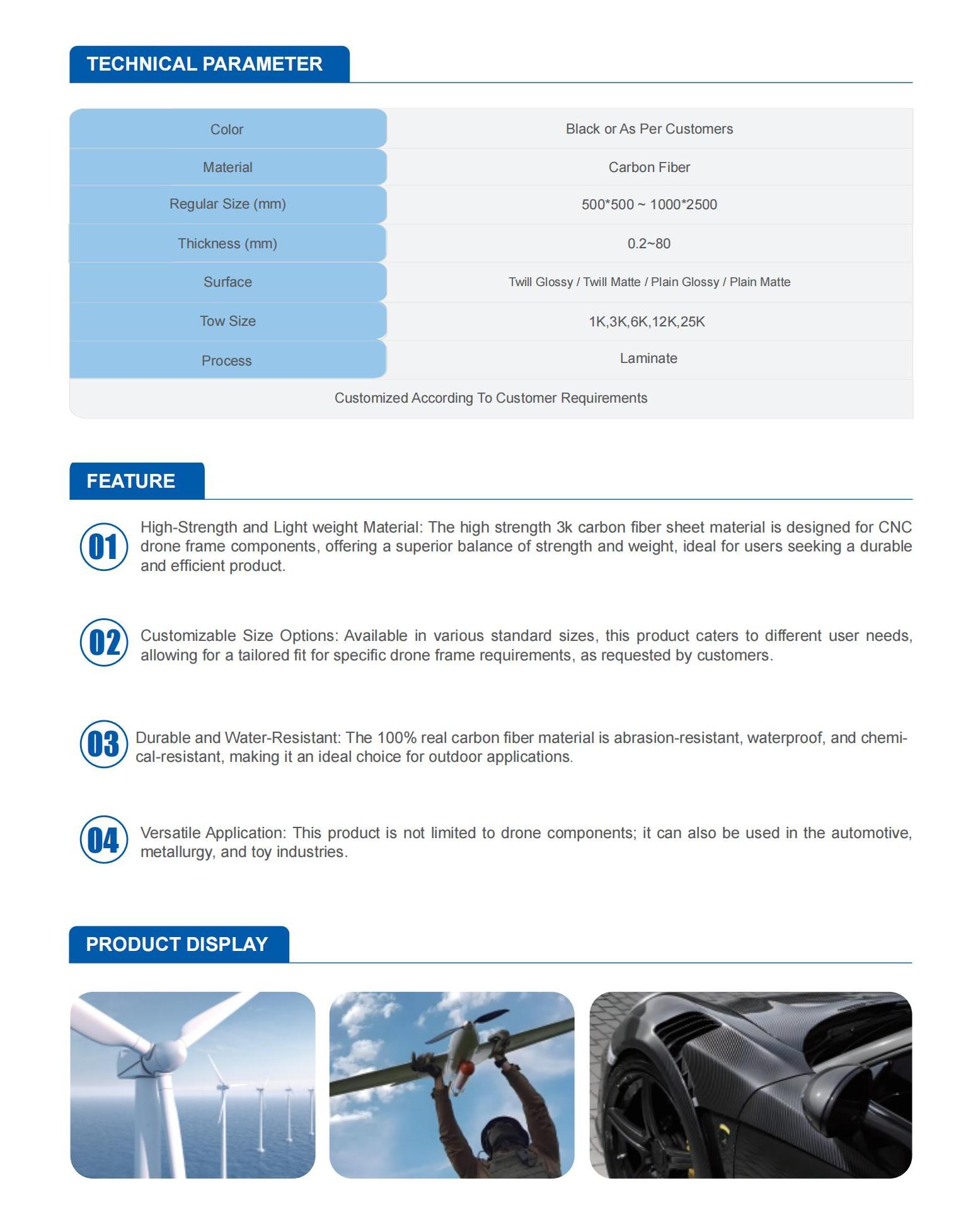 TECHNICAL PARAMETER

| Color | Black or As Per Customers |
|---|---|
| Material | Carbon Fiber |
| Regular Size (mm) | 500*500 ~ 1000*2500 |
| Thickness (mm) | 0.2~80 |
| Surface | Twill Glossy / Twill Matte / Plain Glossy / Plain Matte |
| Tow Size | 1K,3K,6K,12K,25K |
| Process | Laminate |
| Customized According To Customer Requirements | |

FEATURE

01 High-Strength and Light weight Material: The high strength 3k carbon fiber sheet material is designed for CNC drone frame components, offering a superior balance of strength and weight, ideal for users seeking a durable and efficient product.

02 Customizable Size Options: Available in various standard sizes, this product caters to different user needs, allowing for a tailored fit for specific drone frame requirements, as requested by customers.

03 Durable and Water-Resistant: The 100% real carbon fiber material is abrasion-resistant, waterproof, and chemical-resistant, making it an ideal choice for outdoor applications.

04 Versatile Application: This product is not limited to drone components; it can also be used in the automotive, metallurgy, and toy industries.

PRODUCT DISPLAY